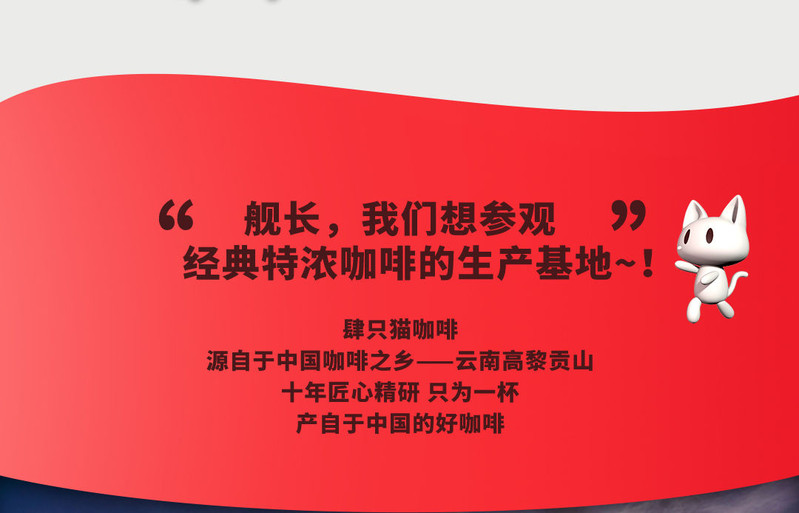 “ 舰长，我们想参观 ”
经典特浓咖啡的生产基地~！

肆只猫咖啡
源自于中国咖啡之乡——云南高黎贡山
十年匠心精研 只为一杯
产自于中国的好咖啡